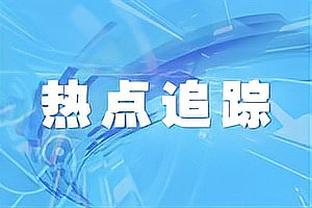 热点追踪